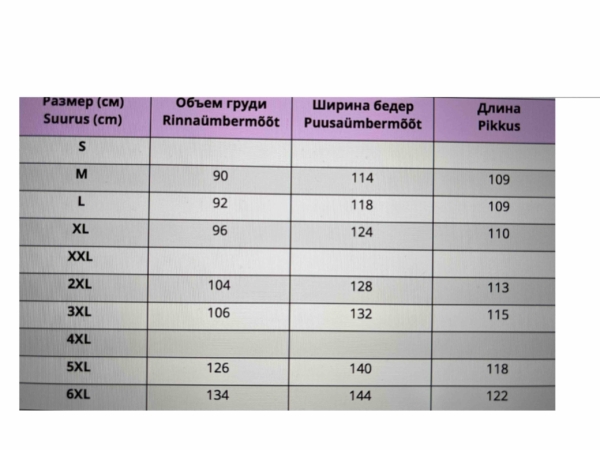 | Размер (см) Suurus (cm) | Объем груди Rinnaümbermõõt | Ширина бедер Puusaümbermõõt | Длина Pikkus |
|---|---|---|---|
| S | | | |
| M | 90 | 114 | 109 |
| L | 92 | 118 | 109 |
| XL | 96 | 124 | 110 |
| XXL | | | |
| 2XL | 104 | 128 | 113 |
| 3XL | 106 | 132 | 115 |
| 4XL | | | |
| 5XL | 126 | 140 | 118 |
| 6XL | 134 | 144 | 122 |